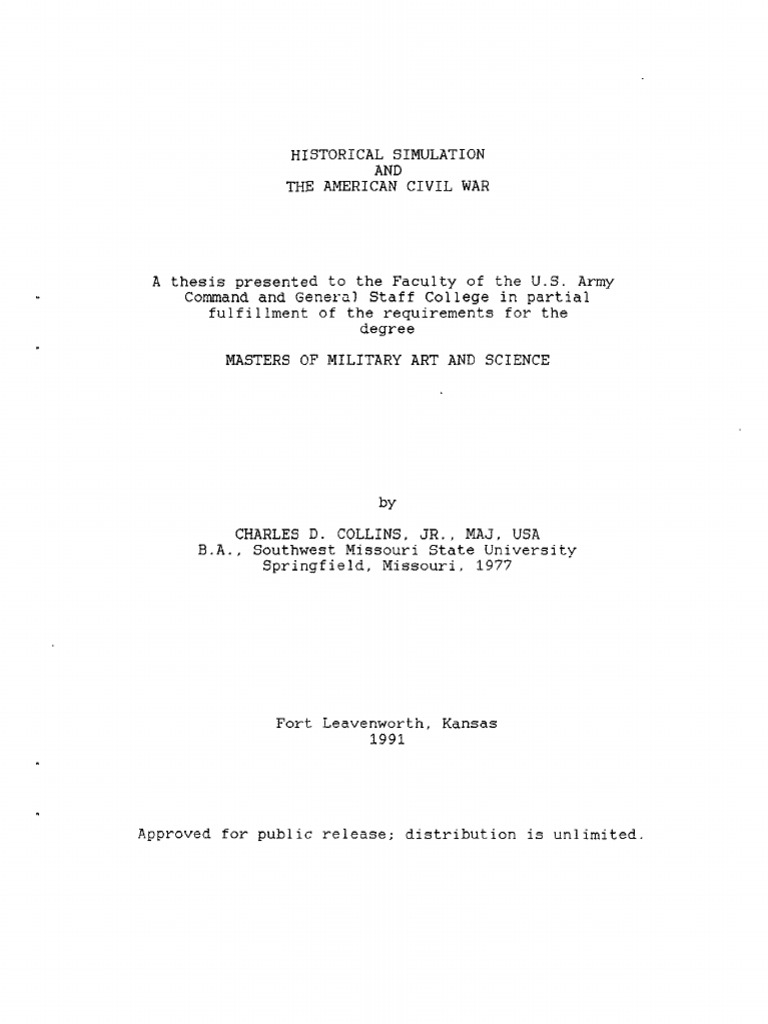 HISTORICAL SIMULATION
AND
THE AMERICAN CIVIL WAR

A thesis presented to the Faculty of the U.S. Army Command and General Staff College in partial fulfillment of the requirements for the degree

MASTERS OF MILITARY ART AND SCIENCE

by

CHARLES D. COLLINS, JR., MAJ, USA
B.A., Southwest Missouri State University
Springfield, Missouri, 1977

Fort Leavenworth, Kansas
1991

Approved for public release; distribution is unlimited.